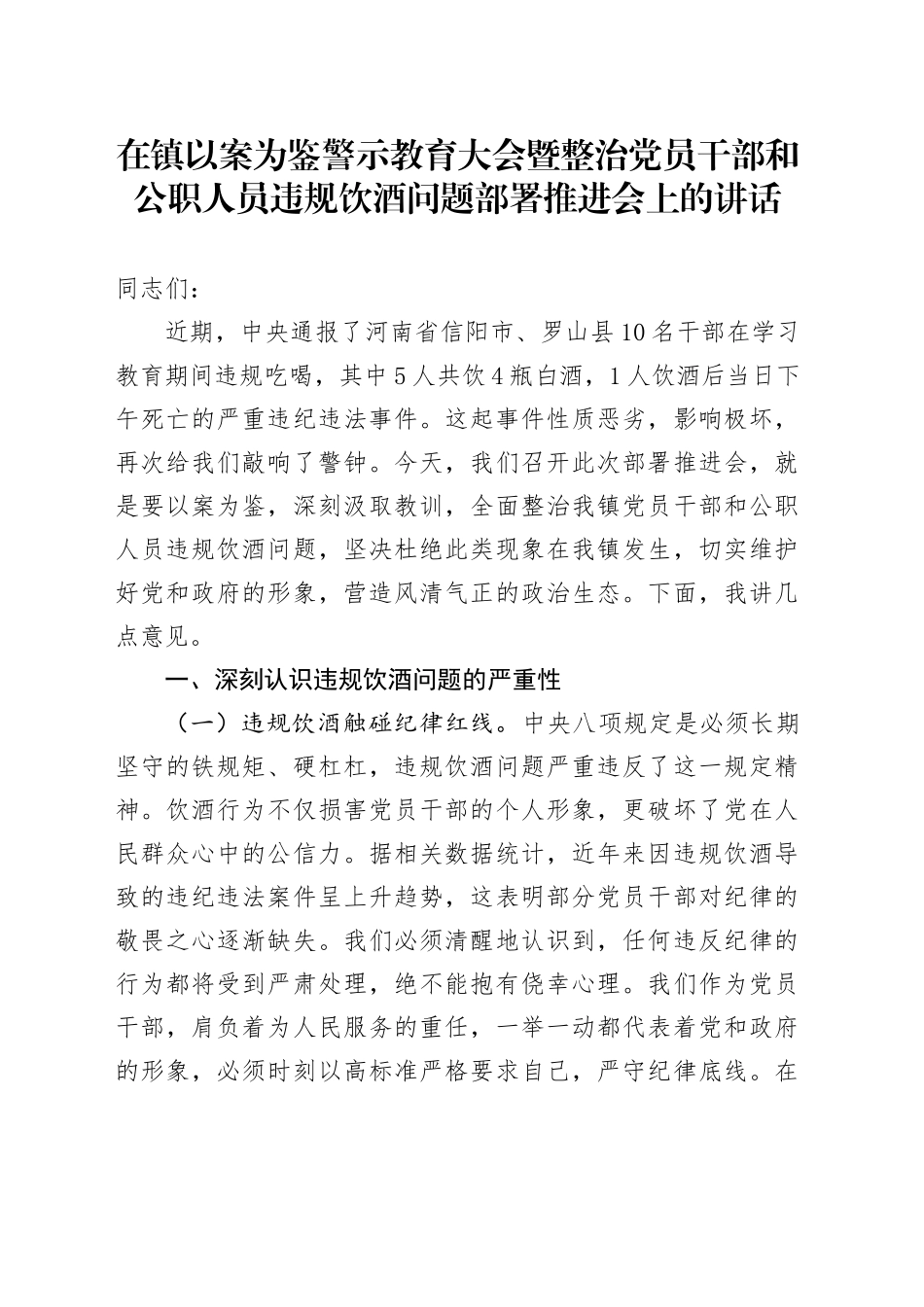 在镇以案为鉴警示教育大会暨整治党员干部和公职人员违规饮酒问题部署推进会上的讲话

同志们：

近期，中央通报了河南省信阳市、罗山县10名干部在学习教育期间违规吃喝，其中5人共饮4瓶白酒，1人饮酒后当日下午死亡的严重违纪违法事件。这起事件性质恶劣，影响极坏，再次给我们敲响了警钟。今天，我们召开此次部署推进会，就是要以案为鉴，深刻汲取教训，全面整治我镇党员干部和公职人员违规饮酒问题，坚决杜绝此类现象在我镇发生，切实维护好党和政府的形象，营造风清气正的政治生态。下面，我讲几点意见。

一、深刻认识违规饮酒问题的严重性

（一）违规饮酒触碰纪律红线。中央八项规定是必须长期坚守的铁规矩、硬杠杠，违规饮酒问题严重违反了这一规定精神。饮酒行为不仅损害党员干部的个人形象，更破坏了党在人民群众心中的公信力。据相关数据统计，近年来因违规饮酒导致的违纪违法案件呈上升趋势，这表明部分党员干部对纪律的敬畏之心逐渐缺失。我们必须清醒地认识到，任何违反纪律的行为都将受到严肃处理，绝不能抱有侥幸心理。我们作为党员干部，肩负着为人民服务的重任，一举一动都代表着党和政府的形象，必须时刻以高标准严格要求自己，严守纪律底线。在